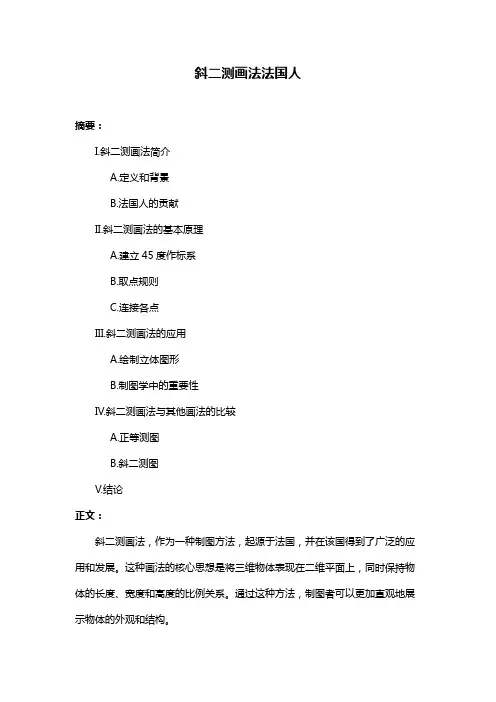 斜二测画法法国人

摘要：

I.斜二测画法简介

A.定义和背景

B.法国人的贡献

II.斜二测画法的基本原理

A.建立 45 度作标系

B.取点规则

C.连接各点

III.斜二测画法的应用

A.绘制立体图形

B.制图学中的重要性

IV.斜二测画法与其他画法的比较

A.正等测图

B.斜二测图

V.结论

正文：

斜二测画法，作为一种制图方法，起源于法国，并在该国得到了广泛的应用和发展。这种画法的核心思想是将三维物体表现在二维平面上，同时保持物体的长度、宽度和高度的比例关系。通过这种方法，制图者可以更加直观地展示物体的外观和结构。